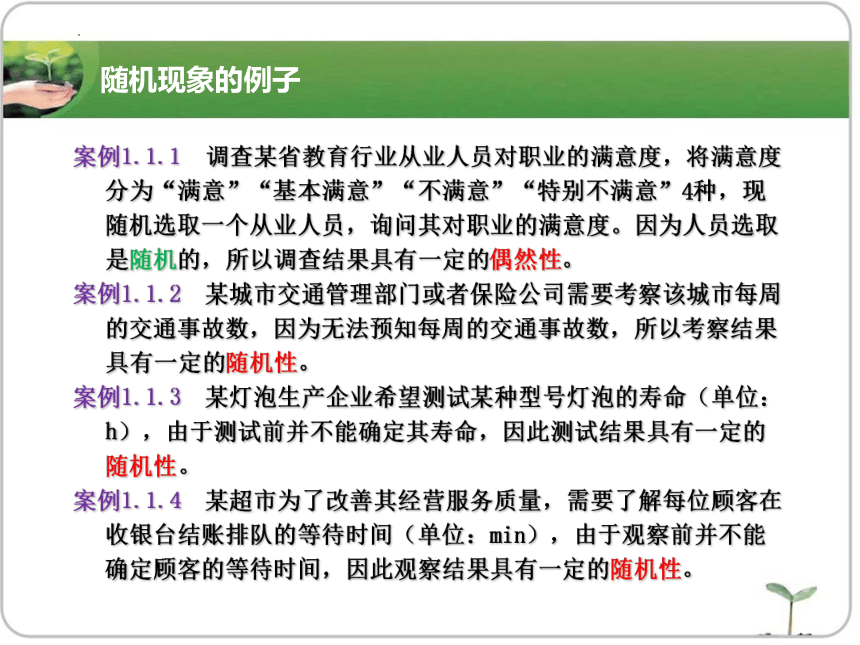 随机现象的例子

案例1.1.1　调查某省教育行业从业人员对职业的满意度，将满意度分为“满意”“基本满意”“不满意”“特别不满意”4种，现随机选取一个从业人员，询问其对职业的满意度。因为人员选取是随机的，所以调查结果具有一定的偶然性。

案例1.1.2　某城市交通管理部门或者保险公司需要考察该城市每周的交通事故数，因为无法预知每周的交通事故数，所以考察结果具有一定的随机性。

案例1.1.3　某灯泡生产企业希望测试某种型号灯泡的寿命（单位：h），由于测试前并不能确定其寿命，因此测试结果具有一定的随机性。

案例1.1.4　某超市为了改善其经营服务质量，需要了解每位顾客在收银台结账排队的等待时间（单位：min），由于观察前并不能确定顾客的等待时间，因此观察结果具有一定的随机性。